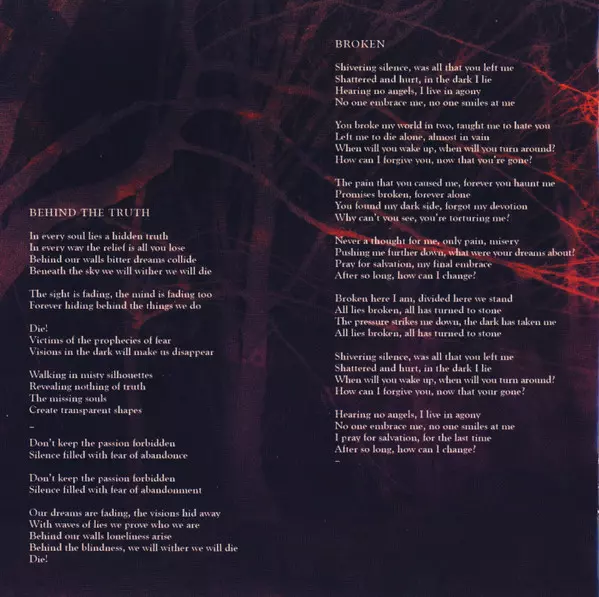 BEHIND THE TRUTH

In every soul lies a hidden truth
In every way the relief is all you lose
Behind our walls bitter dreams collide
Beneath the sky we will wither we will die

The sight is fading, the mind is fading too
Forever hiding behind the things we do

Die!
Victims of the prophecies of fear
Visions in the dark will make us disappear

Walking in misty silhouettes
Revealing nothing of truth
The missing souls
Create transparent shapes

-

Don't keep the passion forbidden
Silence filled with fear of abandonce

Don't keep the passion forbidden
Silence filled with fear of abandonment

Our dreams are fading, the visions hid away
With waves of lies we prove who we are
Behind our walls loneliness arise
Behind the blindness, we will wither we will die
Die!

BROKEN

Shivering silence, was all that you left me
Shattered and hurt, in the dark I lie
Hearing no angels, I live in agony
No one embrace me, no one smiles at me

You broke my world in two, taught me to hate you
Left me to die alone, almost in vain
When will you wake up, when will you turn around?
How can I forgive you, now that you're gone?

The pain that you caused me, forever you haunt me
Promises broken, forever alone
You found my dark side, forgot my devotion
Why can't you see, you're torturing me?

Never a thought for me, only pain, misery
Pushing me further down, what were your dreams about?
Pray for salvation, my final embrace
After so long, how can I change?

Broken here I am, divided here we stand
All lies broken, all has turned to stone
The pressure strikes me down, the dark has taken me
All lies broken, all has turned to stone

Shivering silence, was all that you left me
Shattered and hurt, in the dark I lie
When will you wake up, when will you turn around?
How can I forgive you, now that your gone?

Hearing no angels, I live in agony
No one embrace me, no one smiles at me
I pray for salvation, for the last time
After so long, how can I change?
-